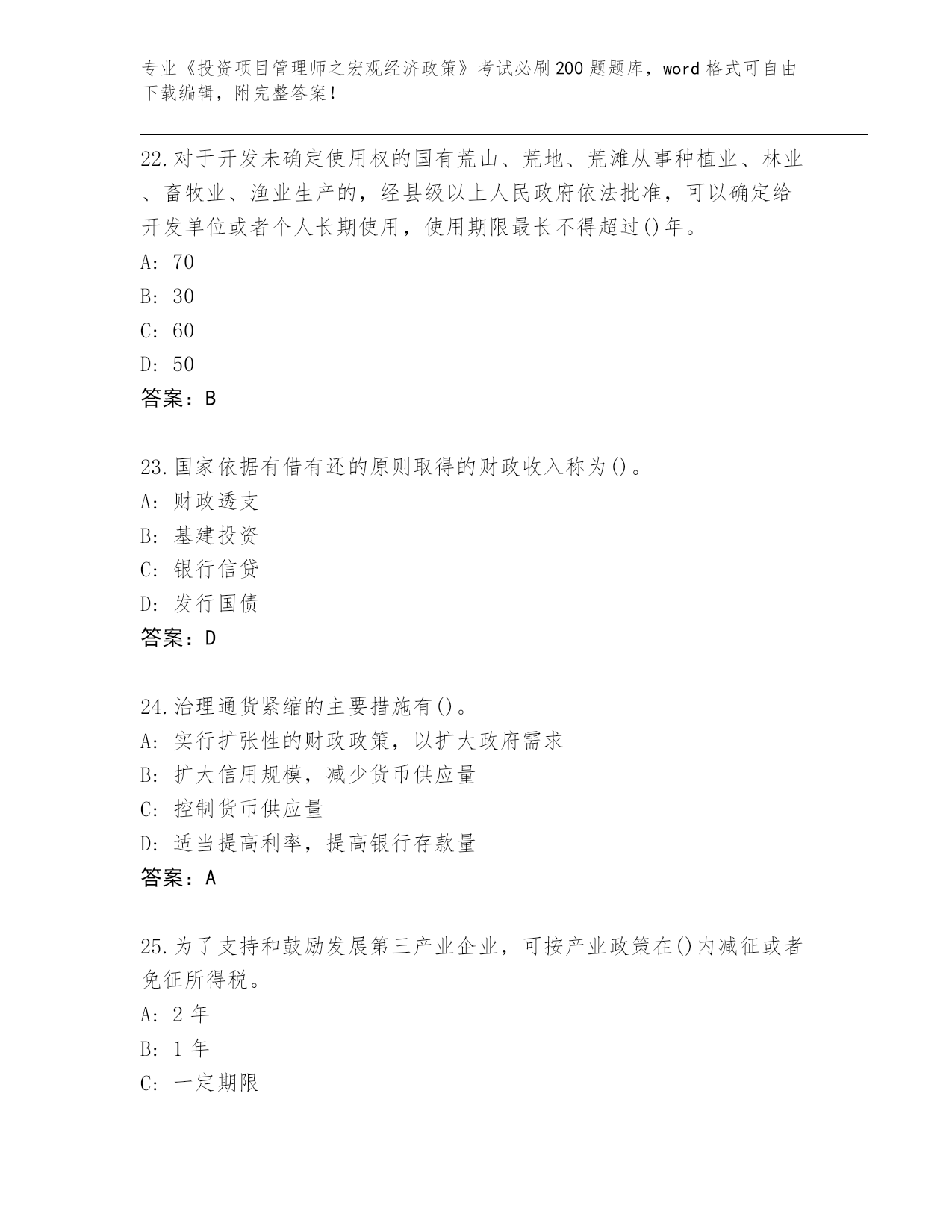 专业《投资项目管理师之宏观经济政策》考试必刷200题题库，word格式可自由下载编辑，附完整答案！

22.对于开发未确定使用权的国有荒山、荒地、荒滩从事种植业、林业、畜牧业、渔业生产的，经县级以上人民政府依法批准，可以确定给开发单位或者个人长期使用，使用期限最长不得超过()年。
A: 70
B: 30
C: 60
D: 50
答案：B

23.国家依据有借有还的原则取得的财政收入称为()。
A: 财政透支
B: 基建投资
C: 银行信贷
D: 发行国债
答案：D

24.治理通货紧缩的主要措施有()。
A: 实行扩张性的财政政策，以扩大政府需求
B: 扩大信用规模，减少货币供应量
C: 控制货币供应量
D: 适当提高利率，提高银行存款量
答案：A

25.为了支持和鼓励发展第三产业企业，可按产业政策在()内减征或者免征所得税。
A: 2年
B: 1年
C: 一定期限